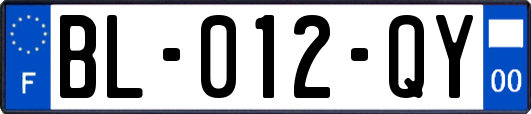 F

BL-012-QY

00